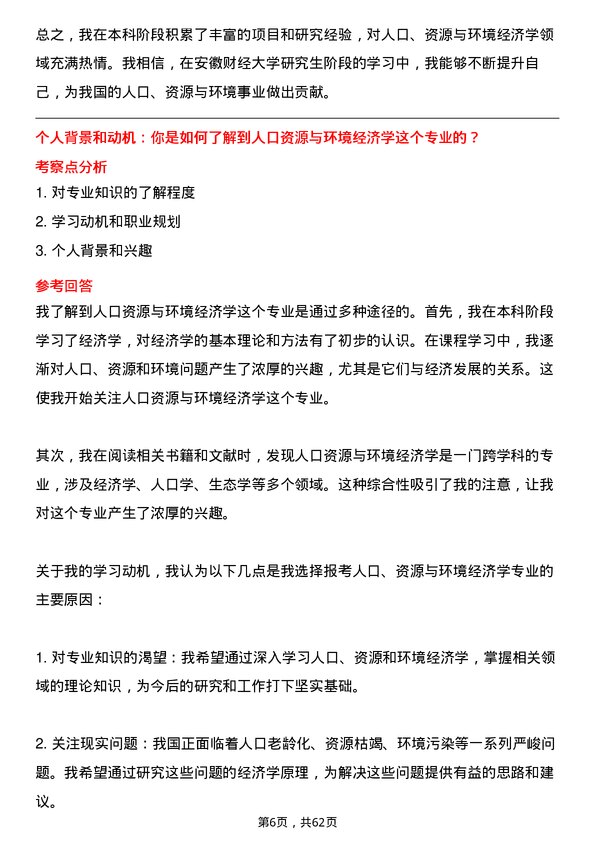 总之，我在本科阶段积累了丰富的项目和研究经验，对人口、资源与环境经济学领域充满热情。我相信，在安徽财经大学研究生阶段的学习中，我能够不断提升自己，为我国的人口、资源与环境事业做出贡献。

个人背景和动机：你是如何了解到人口资源与环境经济学这个专业的？

考察点分析

1. 对专业知识的了解程度

2. 学习动机和职业规划

3. 个人背景和兴趣

参考回答

我了解到人口资源与环境经济学这个专业是通过多种途径的。首先，我在本科阶段学习了经济学，对经济学的基本理论和方法有了初步的认识。在课程学习中，我逐渐对人口、资源和环境问题产生了浓厚的兴趣，尤其是它们与经济发展的关系。这使我开始关注人口资源与环境经济学这个专业。

其次，我在阅读相关书籍和文献时，发现人口资源与环境经济学是一门跨学科的专业，涉及经济学、人口学、生态学等多个领域。这种综合性吸引了我的注意，让我对这个专业产生了浓厚的兴趣。

关于我的学习动机，我认为以下几点是我选择报考人口、资源与环境经济学专业的主要原因：

1. 对专业知识的渴望：我希望通过深入学习人口、资源和环境经济学，掌握相关领域的理论知识，为今后的研究和工作打下坚实基础。

2. 关注现实问题：我国正面临着人口老龄化、资源枯竭、环境污染等一系列严峻问题。我希望通过研究这些问题的经济学原理，为解决这些问题提供有益的思路和建议。

第6页，共62页